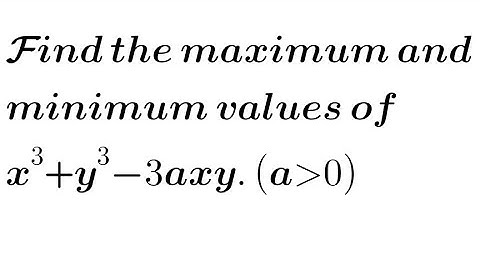 Find the maximum and minimum values of $x^3+y^3-3axy$. $(a>0)$